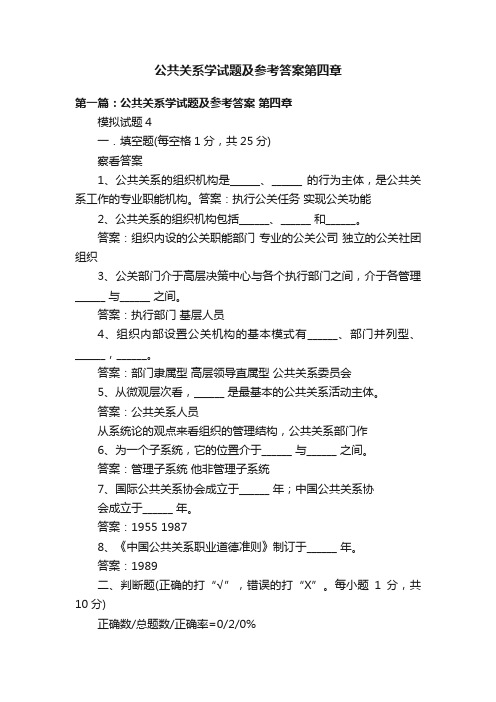 公共关系学试题及参考答案第四章

第一篇：公共关系学试题及参考答案 第四章

模拟试题 4

一．填空题(每空格 1 分，共 25 分)

察看答案

1、公共关系的组织机构是______、______ 的行为主体，是公共关系工作的专业职能机构。答案：执行公关任务 实现公关功能

2、公共关系的组织机构包括______、______ 和______。

答案：组织内设的公关职能部门 专业的公关公司 独立的公关社团组织

3、公关部门介于高层决策中心与各个执行部门之间，介于各管理______ 与______ 之间。

答案：执行部门 基层人员

4、组织内部设置公关机构的基本模式有______、部门并列型、______，______。

答案：部门隶属型 高层领导直属型 公共关系委员会

5、从微观层次看，______ 是最基本的公共关系活动主体。

答案：公共关系人员

从系统论的观点来看组织的管理结构，公共关系部门作

6、为一个子系统，它的位置介于______ 与______ 之间。

答案：管理子系统 他非管理子系统

7、国际公共关系协会成立于______ 年；中国公共关系协会成立于______ 年。

答案：1955 1987

8、《中国公共关系职业道德准则》制订于______ 年。

答案：1989

二、判断题(正确的打“√”，错误的打“X”。每小题 1 分，共 10 分)

正确数/总题数/正确率=0/2/0%